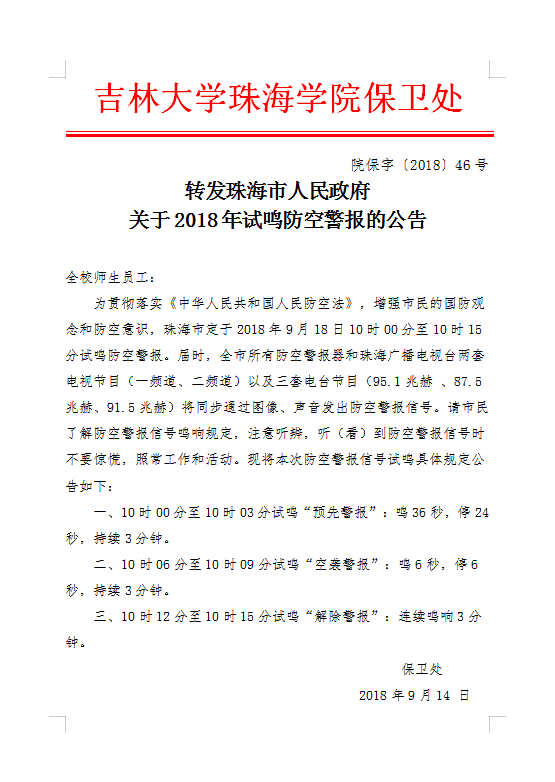 吉林大学珠海学院保卫处

院保字〔2018〕46号

转发珠海市人民政府
关于2018年试鸣防空警报的公告

全校师生员工：

为贯彻落实《中华人民共和国人民防空法》，增强市民的国防观念和防空意识，珠海市定于2018年9月18日10时00分至10时15分试鸣防空警报。届时，全市所有防空警报器和珠海广播电视台两套电视节目（一频道、二频道）以及三套电台节目（95.1兆赫、87.5兆赫、91.5兆赫）将同步通过图像、声音发出防空警报信号。请市民了解防空警报信号鸣响规定，注意听辨，听（看）到防空警报信号时不要惊慌，照常工作和活动。现将本次防空警报信号试鸣具体规定公告如下：

一、10时00分至10时03分试鸣“预先警报”：鸣36秒，停24秒，持续3分钟。

二、10时06分至10时09分试鸣“空袭警报”：鸣6秒，停6秒，持续3分钟。

三、10时12分至10时15分试鸣“解除警报”：连续鸣响3分钟。

保卫处

2018年9月14日